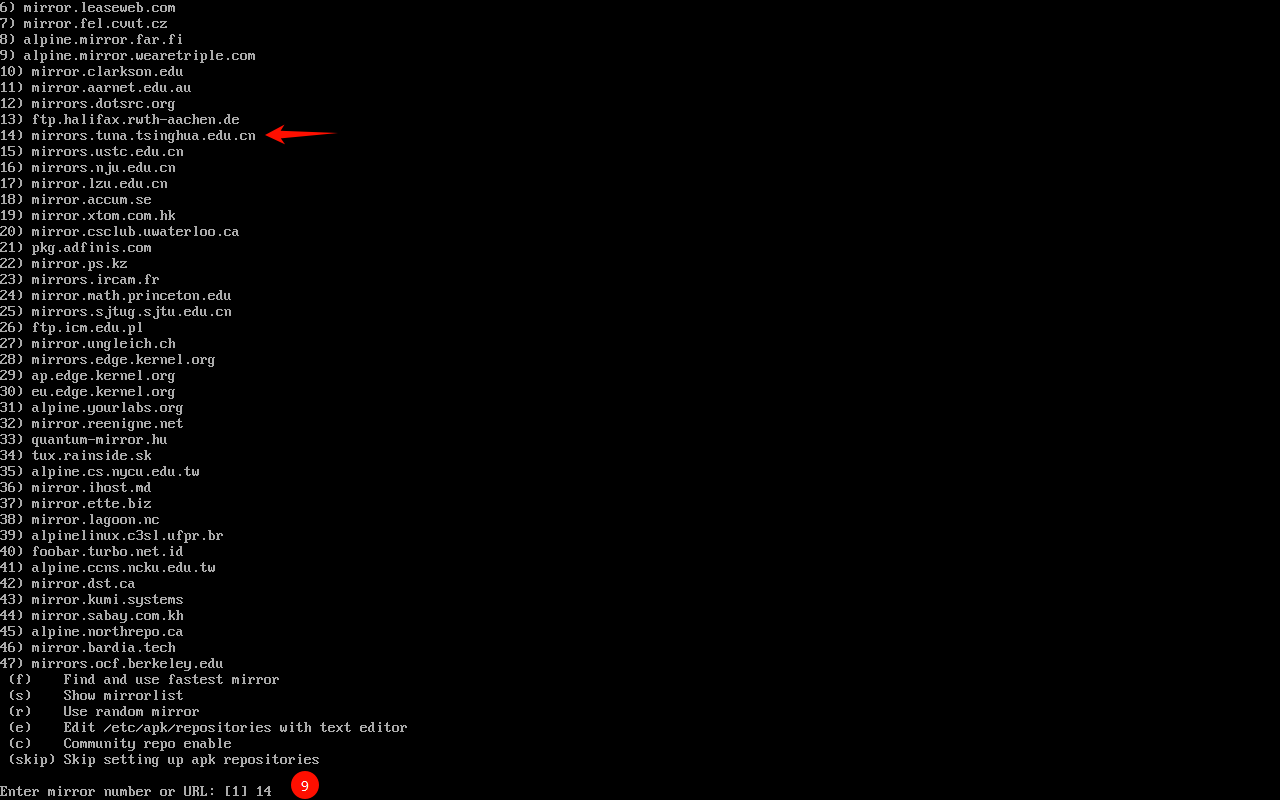 6) mirror.leaseweb.com
7) mirror.fel.cvut.cz
8) alpine.mirror.far.fi
9) alpine.mirror.wearetriple.com
10) mirror.clarkson.edu
11) mirror.aarnet.edu.au
12) mirrors.dotsrc.org
13) ftp.halifax.rwth-aachen.de
14) mirrors.tuna.tsinghua.edu.cn
15) mirrors.ustc.edu.cn
16) mirrors.nju.edu.cn
17) mirror.lzu.edu.cn
18) mirror.accum.se
19) mirror.xtom.com.hk
20) mirror.csclub.uwaterloo.ca
21) pkg.adfinis.com
22) mirror.ps.kz
23) mirrors.ircam.fr
24) mirror.math.princeton.edu
25) mirrors.sjtug.sjtu.edu.cn
26) ftp.icm.edu.pl
27) mirror.ungleich.ch
28) mirrors.edge.kernel.org
29) ap.edge.kernel.org
30) eu.edge.kernel.org
31) alpine.yourlabs.org
32) mirror.reenigne.net
33) quantum-mirror.hu
34) tux.rainside.sk
35) alpine.cs.nycu.edu.tw
36) mirror.ihost.md
37) mirror.ette.biz
38) mirror.lagoon.nc
39) alpinelinux.c3sl.ufpr.br
40) foobar.turbo.net.id
41) alpine.ccns.ncku.edu.tw
42) mirror.dst.ca
43) mirror.kumi.systems
44) mirror.sabay.com.kh
45) alpine.northrepo.ca
46) mirror.bardia.tech
47) mirrors.ocf.berkeley.edu
(f) Find and use fastest mirror
(s) Show mirrorlist
(r) Use random mirror
(e) Edit /etc/apk/repositories with text editor
(c) Community repo enable
(skip) Skip setting up apk repositories

Enter mirror number or URL: [1] 14
9